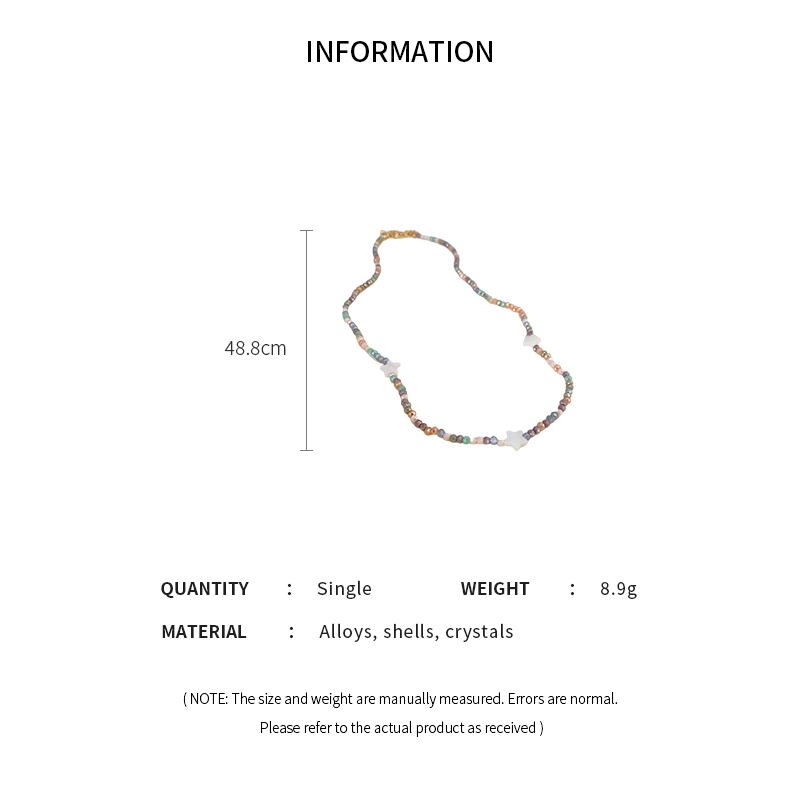 INFORMATION

48.8cm

QUANTITY : Single WEIGHT : 8.9g

MATERIAL : Alloys, shells, crystals

( NOTE: The size and weight are manually measured. Errors are normal.

Please refer to the actual product as received )